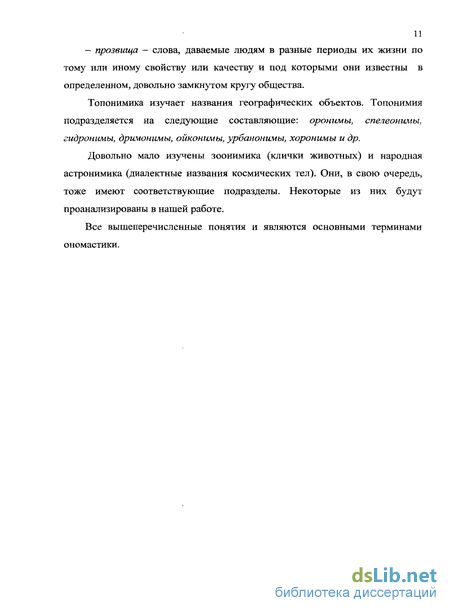 11

– прозвища – слова, даваемые людям в разные периоды их жизни по тому или иному свойству или качеству и под которыми они известны в определенном, довольно замкнутом кругу общества.

Топонимика изучает названия географических объектов. Топонимия подразделяется на следующие составляющие: оронимы, спелеонимы, гидронимы, дримонимы, ойконимы, урбанонимы, хоронимы и др.

Довольно мало изучены зоонимика (клички животных) и народная астронимика (диалектные названия космических тел). Они, в свою очередь, тоже имеют соответствующие подразделы. Некоторые из них будут проанализированы в нашей работе.

Все вышеперечисленные понятия и являются основными терминами ономастики.

dsLib.net
библиотека диссертаций